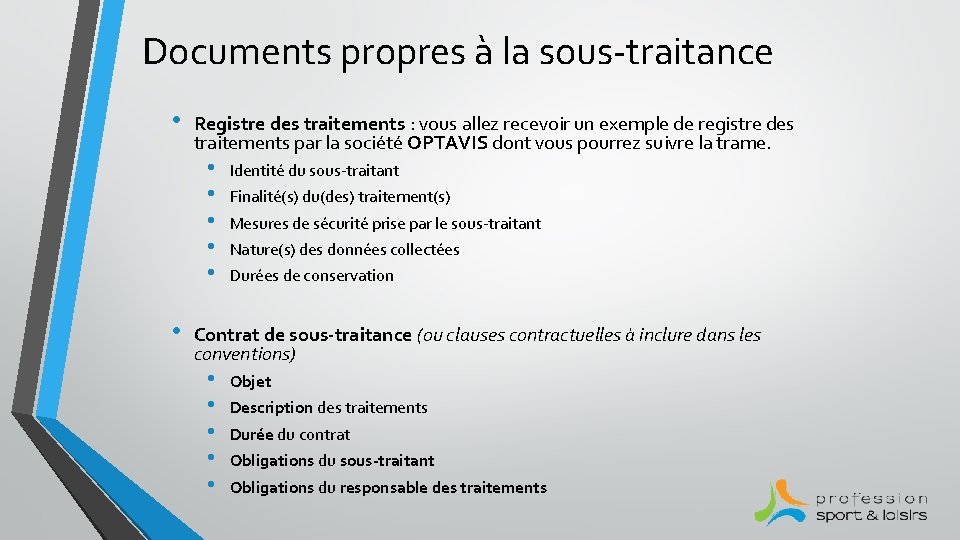 Documents propres à la sous-traitance

• Registre des traitements : vous allez recevoir un exemple de registre des traitements par la société OPTAVIS dont vous pourrez suivre la trame.
  • Identité du sous-traitant
  • Finalité(s) du(des) traitement(s)
  • Mesures de sécurité prise par le sous-traitant
  • Nature(s) des données collectées
  • Durées de conservation

• Contrat de sous-traitance (ou clauses contractuelles à inclure dans les conventions)
  • Objet
  • Description des traitements
  • Durée du contrat
  • Obligations du sous-traitant
  • Obligations du responsable des traitements

profession sport & loisirs